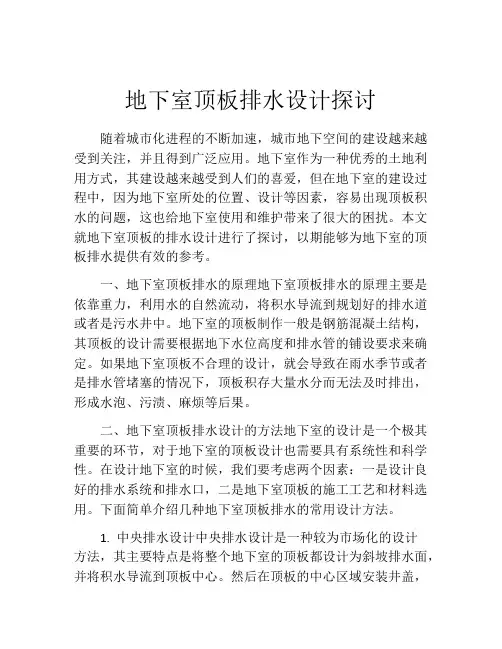 地下室顶板排水设计探讨

随着城市化进程的不断加速，城市地下空间的建设越来越受到关注，并且得到广泛应用。地下室作为一种优秀的土地利用方式，其建设越来越受到人们的喜爱，但在地下室的建设过程中，因为地下室所处的位置、设计等因素，容易出现顶板积水的问题，这也给地下室使用和维护带来了很大的困扰。本文就地下室顶板的排水设计进行了探讨，以期能够为地下室的顶板排水提供有效的参考。

一、地下室顶板排水的原理地下室顶板排水的原理主要是依靠重力，利用水的自然流动，将积水导流到规划好的排水道或者是污水井中。地下室的顶板制作一般是钢筋混凝土结构，其顶板的设计需要根据地下水位高度和排水管的铺设要求来确定。如果地下室顶板不合理的设计，就会导致在雨水季节或者是排水管堵塞的情况下，顶板积存大量水分而无法及时排出，形成水泡、污渍、麻烦等后果。

二、地下室顶板排水设计的方法地下室的设计是一个极其重要的环节，对于地下室的顶板设计也需要具有系统性和科学性。在设计地下室的时候，我们要考虑两个因素：一是设计良好的排水系统和排水口，二是地下室顶板的施工工艺和材料选用。下面简单介绍几种地下室顶板排水的常用设计方法。

1. 中央排水设计中央排水设计是一种较为市场化的设计方法，其主要特点是将整个地下室的顶板都设计为斜坡排水面，并将积水导流到顶板中心。然后在顶板的中心区域安装井盖，